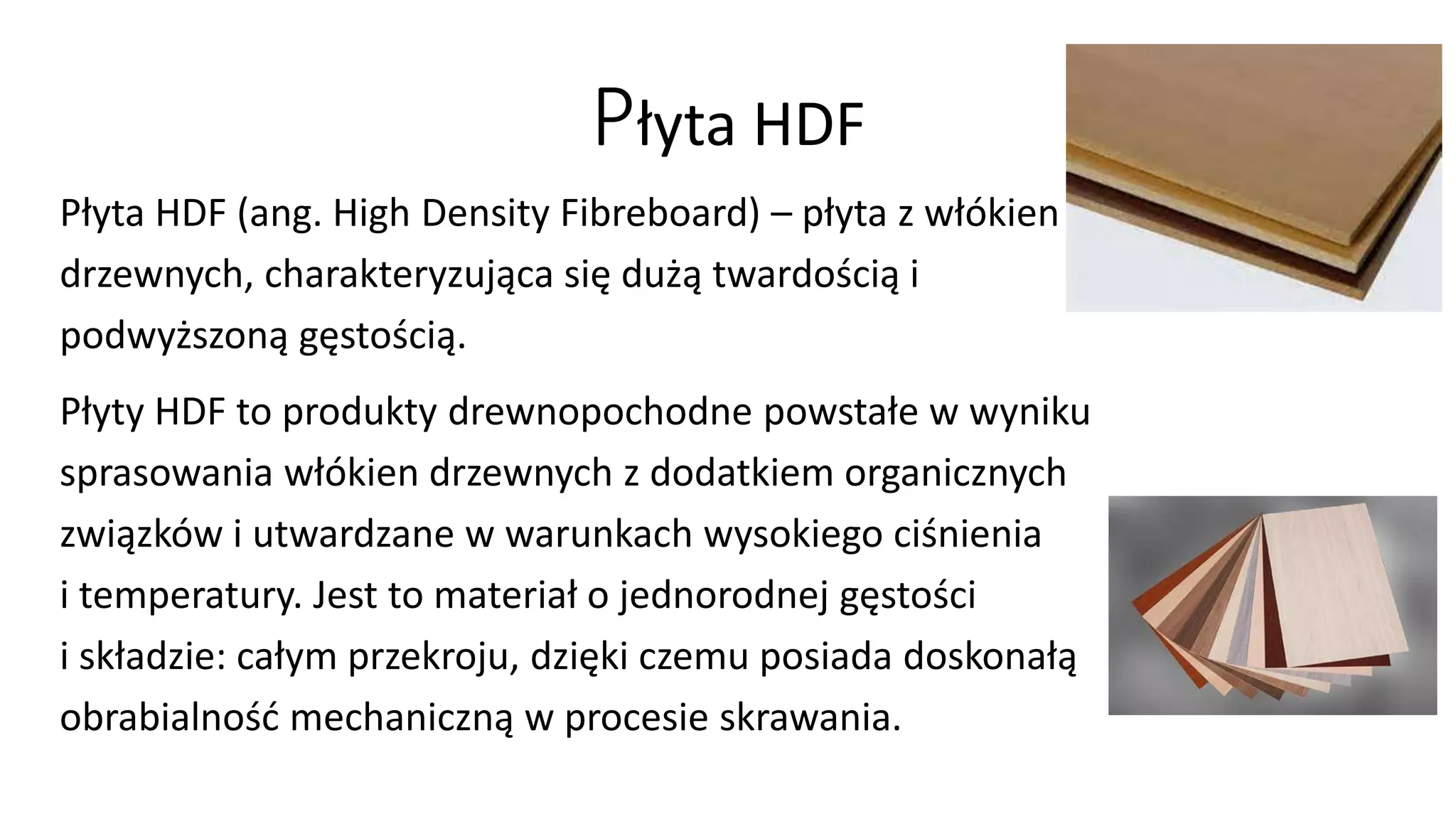 Płyta HDF

Płyta HDF (ang. High Density Fibreboard) – płyta z włókien drzewnych, charakteryzująca się dużą twardością i podwyższoną gęstością.

Płyty HDF to produkty drewnopochodne powstałe w wyniku sprasowania włókien drzewnych z dodatkiem organicznych związków i utwardzane w warunkach wysokiego ciśnienia i temperatury. Jest to materiał o jednorodnej gęstości i składzie: całym przekroju, dzięki czemu posiada doskonałą obrabialność mechaniczną w procesie skrawania.